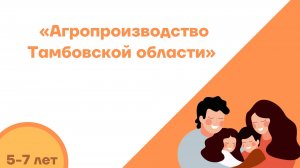 «Агропроизводство Тамбовской области»

5-7 лет